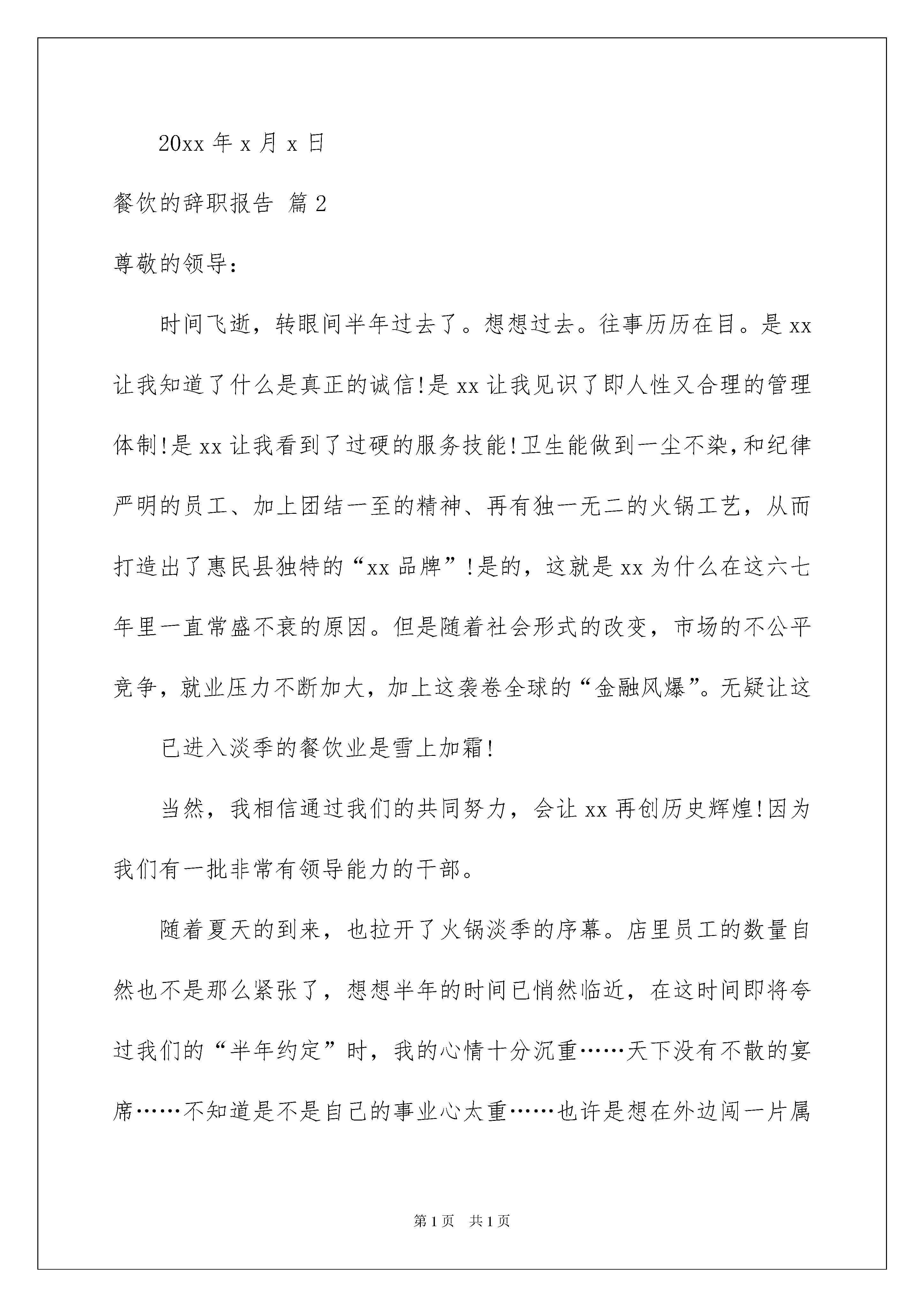 20xx 年 x 月 x 日

餐饮的辞职报告 篇 2

尊敬的领导：

时间飞逝，转眼间半年过去了。想想过去。往事历历在目。是 xx 让我知道了什么是真正的诚信!是 xx 让我见识了即人性又合理的管理体制!是 xx 让我看到了过硬的服务技能!卫生能做到一尘不染，和纪律严明的员工、加上团结一至的精神、再有独一无二的火锅工艺，从而打造出了惠民县独特的“xx 品牌”!是的，这就是 xx 为什么在这六七年里一直常盛不衰的原因。但是随着社会形式的改变，市场的不公平竞争，就业压力不断加大，加上这袭卷全球的“金融风爆”。无疑让这

已进入淡季的餐饮业是雪上加霜!

当然，我相信通过我们的共同努力，会让 xx 再创历史辉煌!因为我们有一批非常有领导能力的干部。

随着夏天的到来，也拉开了火锅淡季的序幕。店里员工的数量自然也不是那么紧张了，想想半年的时间已悄然临近，在这时间即将夸过我们的“半年约定”时，我的心情十分沉重……天下没有不散的宴席……不知道是不是自己的事业心太重……也许是想在外边闯一片属

第 1 页 共 1 页